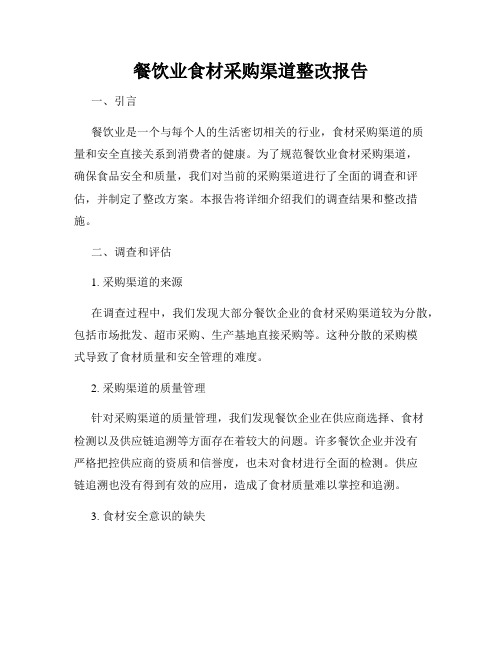 餐饮业食材采购渠道整改报告

一、引言

餐饮业是一个与每个人的生活密切相关的行业，食材采购渠道的质量和安全直接关系到消费者的健康。为了规范餐饮业食材采购渠道，确保食品安全和质量，我们对当前的采购渠道进行了全面的调查和评估，并制定了整改方案。本报告将详细介绍我们的调查结果和整改措施。

二、调查和评估

1. 采购渠道的来源

在调查过程中，我们发现大部分餐饮企业的食材采购渠道较为分散，包括市场批发、超市采购、生产基地直接采购等。这种分散的采购模式导致了食材质量和安全管理的难度。

2. 采购渠道的质量管理

针对采购渠道的质量管理，我们发现餐饮企业在供应商选择、食材检测以及供应链追溯等方面存在着较大的问题。许多餐饮企业并没有严格把控供应商的资质和信誉度，也未对食材进行全面的检测。供应链追溯也没有得到有效的应用，造成了食材质量难以掌控和追溯。

3. 食材安全意识的缺失